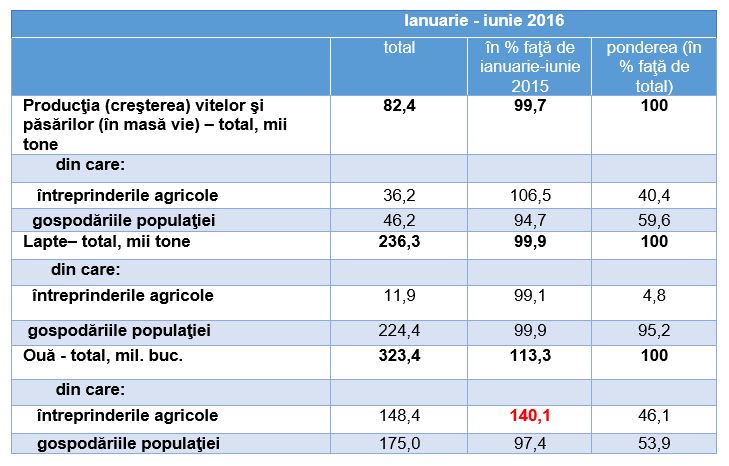 | | Ianuarie - iunie 2016 | | |
|---|---|---|---|
| | total | în % faţă de ianuarie-iunie 2015 | ponderea (în % faţă de total) |
| Producţia (creşterea) vitelor şi păsărilor (în masă vie) – total, mii tone | 82,4 | 99,7 | 100 |
| din care: | | | |
| întreprinderile agricole | 36,2 | 106,5 | 40,4 |
| gospodăriile populaţiei | 46,2 | 94,7 | 59,6 |
| Lapte– total, mii tone | 236,3 | 99,9 | 100 |
| din care: | | | |
| întreprinderile agricole | 11,9 | 99,1 | 4,8 |
| gospodăriile populaţiei | 224,4 | 99,9 | 95,2 |
| Ouă - total, mil. buc. | 323,4 | 113,3 | 100 |
| din care: | | | |
| întreprinderile agricole | 148,4 | 140,1 | 46,1 |
| gospodăriile populaţiei | 175,0 | 97,4 | 53,9 |